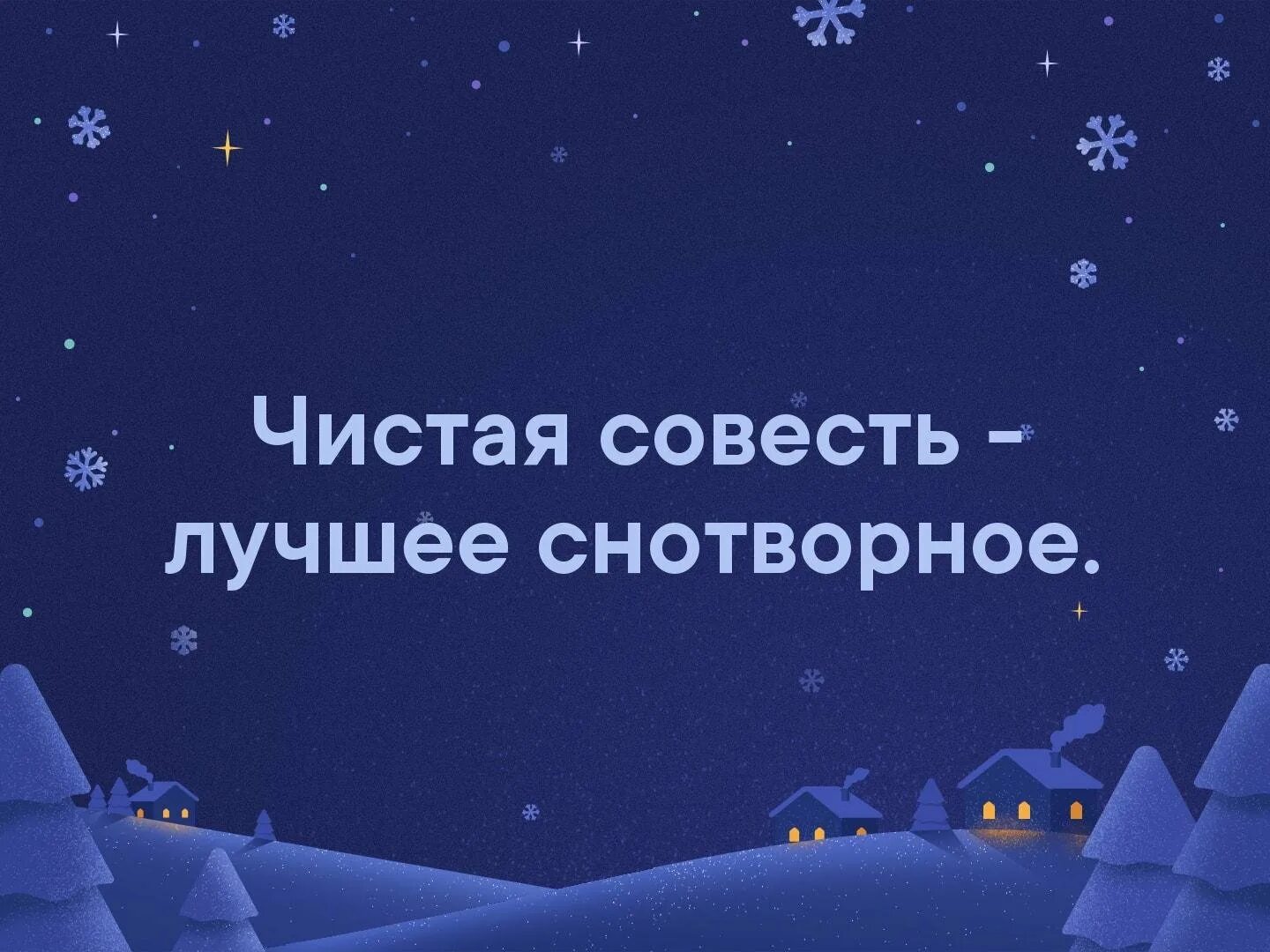 Чистая совесть - лучшее снотворное.